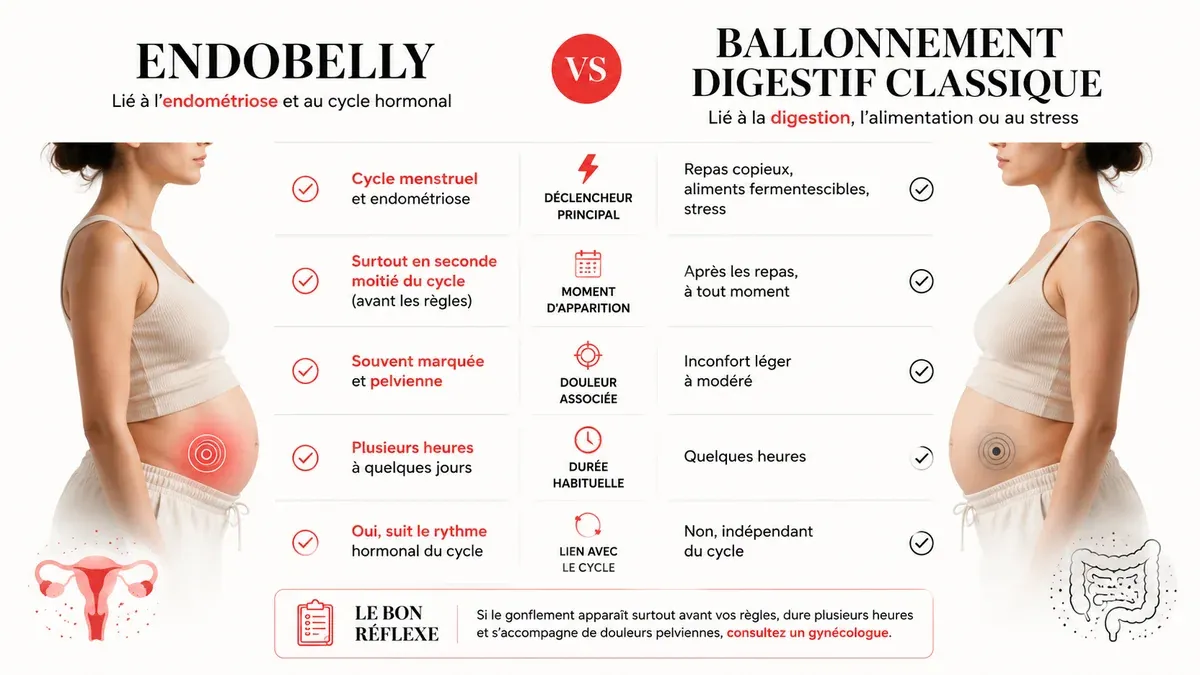 ENDOBELLY
Lié à l'endométriose et au cycle hormonal

VS

BALLONNEMENT DIGESTIF CLASSIQUE
Lié à la digestion, l'alimentation ou au stress

| | | |
|---|---|---|
| Cycle menstruel et endométriose | DÉCLENCHEUR PRINCIPAL | Repas copieux, aliments fermentescibles, stress |
| Surtout en seconde moitié du cycle (avant les règles) | MOMENT D'APPARITION | Après les repas, à tout moment |
| Souvent marquée et pelvienne | DOULEUR ASSOCIÉE | Inconfort léger à modéré |
| Plusieurs heures à quelques jours | DURÉE HABITUELLE | Quelques heures |
| Oui, suit le rythme hormonal du cycle | LIEN AVEC LE CYCLE | Non, indépendant du cycle |

LE BON RÉFLEXE
Si le gonflement apparaît surtout avant vos règles, dure plusieurs heures et s'accompagne de douleurs pelviennes, consultez un gynécologue.